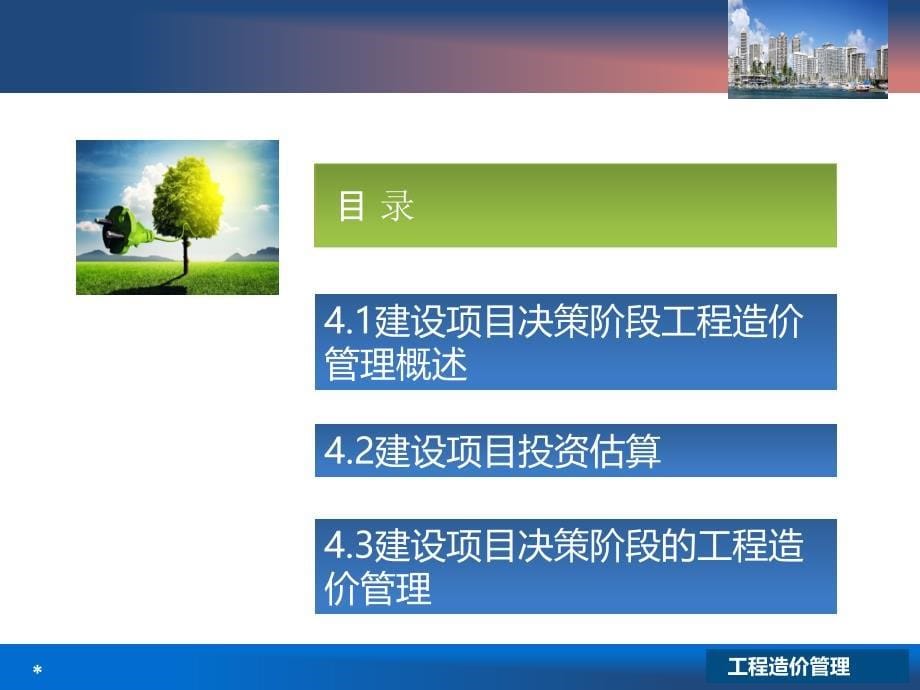 目 录

4.1建设项目决策阶段工程造价管理概述

4.2建设项目投资估算

4.3建设项目决策阶段的工程造价管理

*

工程造价管理